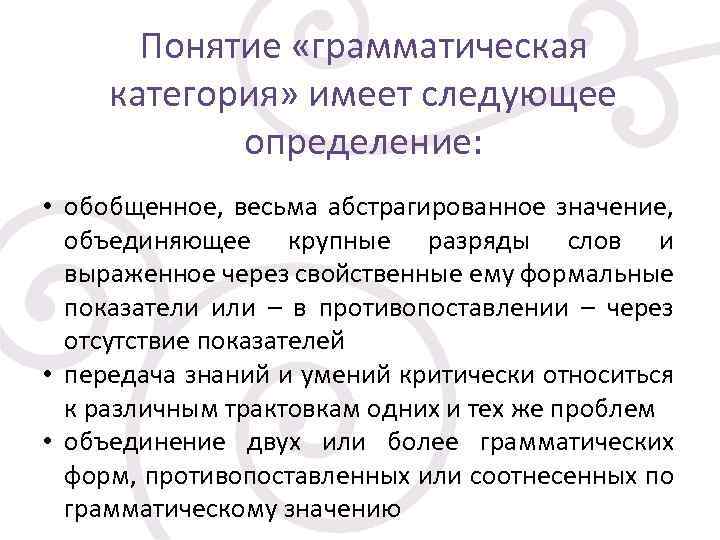 Понятие «грамматическая категория» имеет следующее определение:

• обобщенное, весьма абстрагированное значение, объединяющее крупные разряды слов и выраженное через свойственные ему формальные показатели или – в противопоставлении – через отсутствие показателей
• передача знаний и умений критически относиться к различным трактовкам одних и тех же проблем
• объединение двух или более грамматических форм, противопоставленных или соотнесенных по грамматическому значению